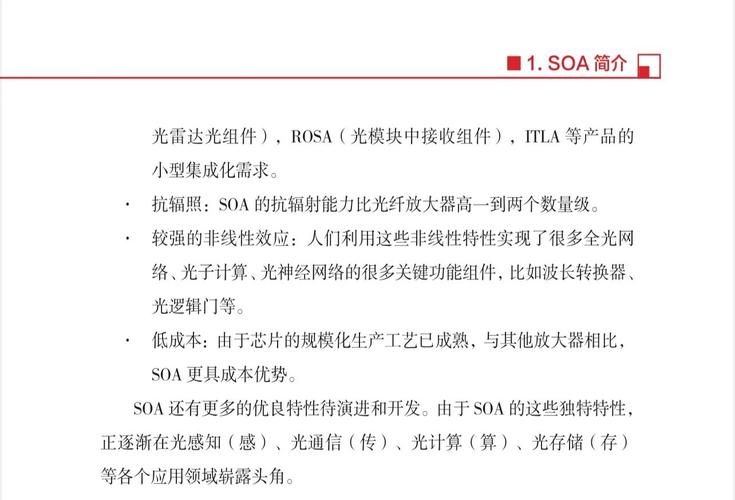 ■ 1. SOA 简介

光雷达光组件），ROSA（光模块中接收组件），ITLA 等产品的小型集成化需求。

· 抗辐照：SOA 的抗辐射能力比光纤放大器高一到两个数量级。

· 较强的非线性效应：人们利用这些非线性特性实现了很多全光网络、光子计算、光神经网络的很多关键功能组件，比如波长转换器、光逻辑门等。

· 低成本：由于芯片的规模化生产工艺已成熟，与其他放大器相比，SOA 更具成本优势。

SOA 还有更多的优良特性待演进和开发。由于 SOA 的这些独特特性，正逐渐在光感知（感）、光通信（传）、光计算（算）、光存储（存）等各个应用领域崭露头角。